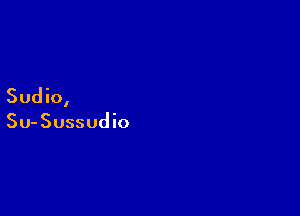 Sudio,
Su-Sussudio